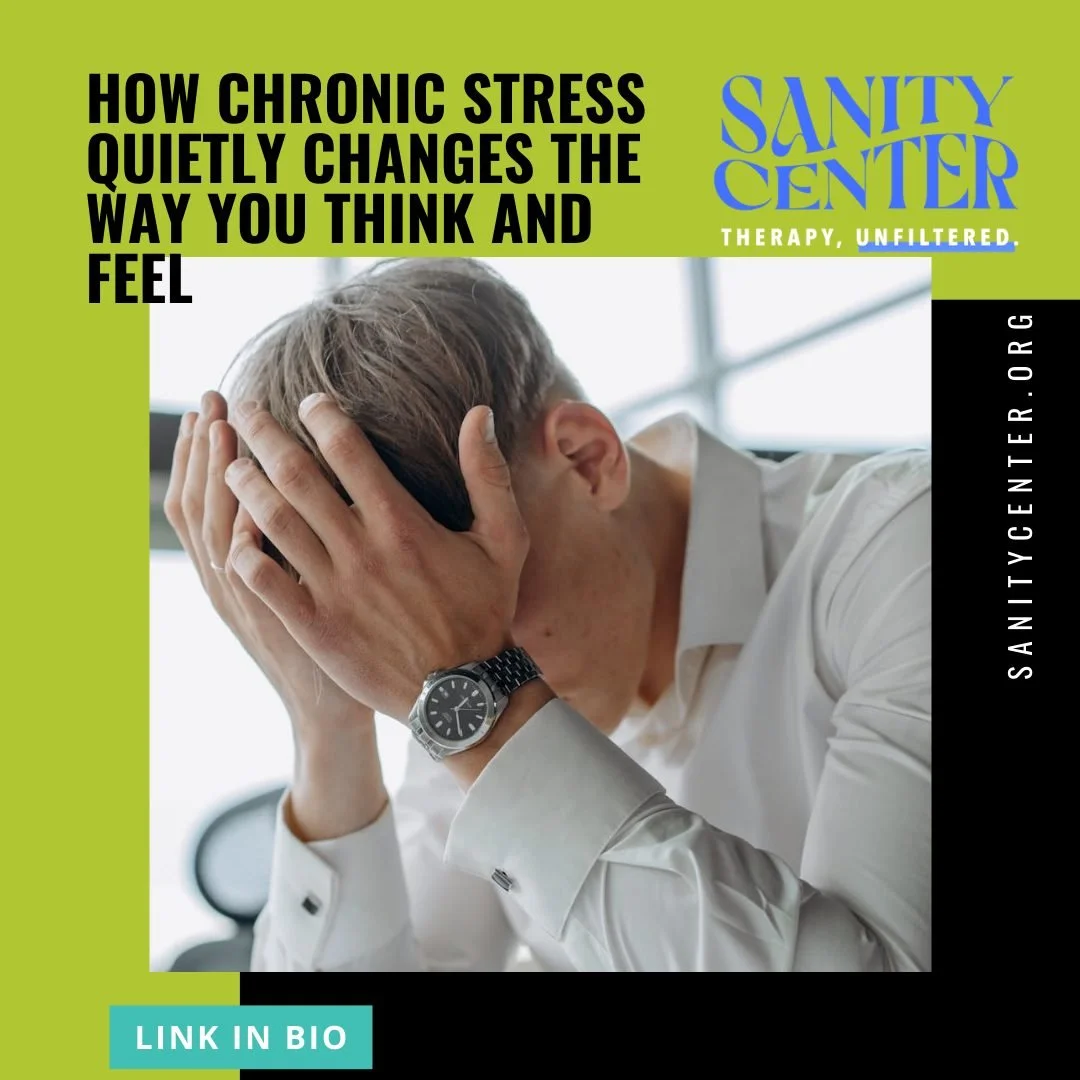 HOW CHRONIC STRESS QUIETLY CHANGES THE WAY YOU THINK AND FEEL

SANITY CENTER

THERAPY, UNFILTERED.

SANITYCENTER.ORG

LINK IN BIO